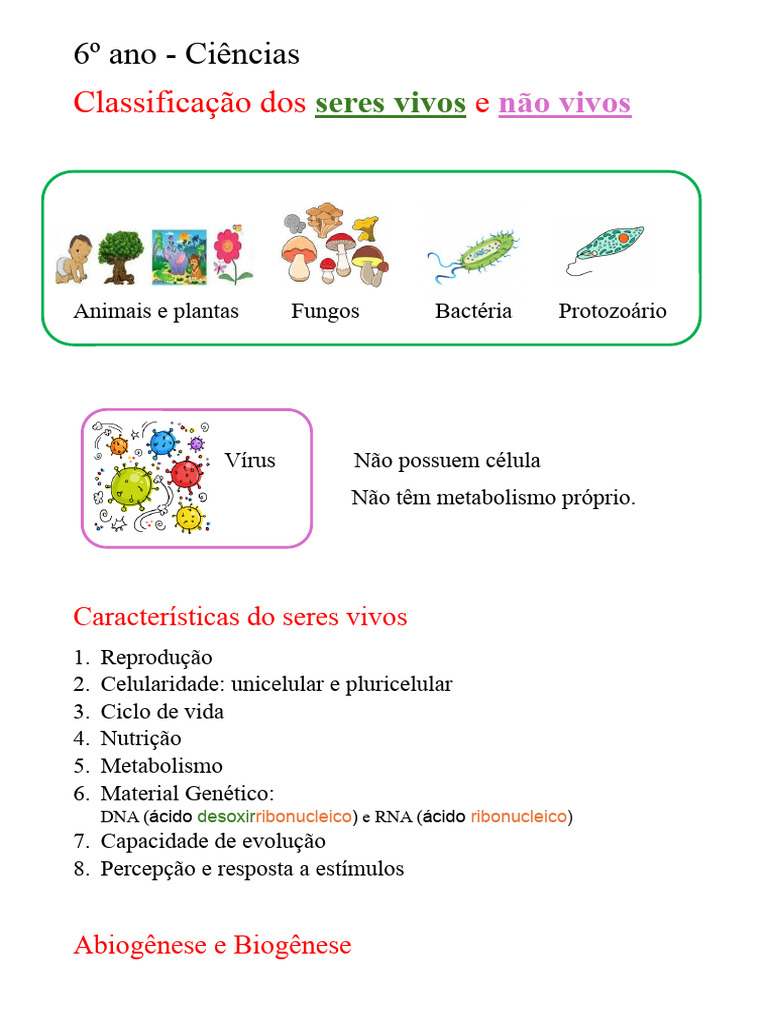 6º ano - Ciências

Classificação dos seres vivos e não vivos

Animais e plantas Fungos Bactéria Protozoário

Vírus

Não possuem célula

Não têm metabolismo próprio.

Características do seres vivos

1. Reprodução
2. Celularidade: unicelular e pluricelular
3. Ciclo de vida
4. Nutrição
5. Metabolismo
6. Material Genético:
DNA (ácido desoxirribonucleico) e RNA (ácido ribonucleico)
7. Capacidade de evolução
8. Percepção e resposta a estímulos

Abiogênese e Biogênese